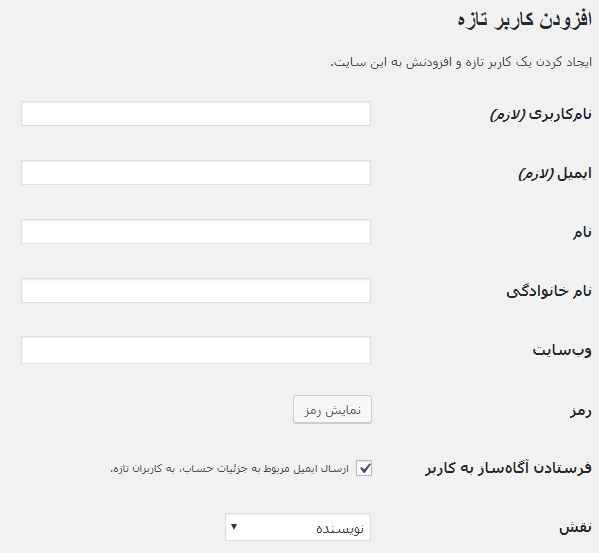 افزودن کاربر تازه

ایجاد کردن یک کاربر تازه و افزودنش به این سایت.

نام‌کاربری (لازم)

ایمیل (لازم)

نام

نام خانوادگی

وب‌سایت

رمز

نمایش رمز

فرستادن آگاه‌ساز به کاربر

ارسال ایمیل مربوط به جزئیات حساب، به کاربران تازه.

نقش

نویسنده